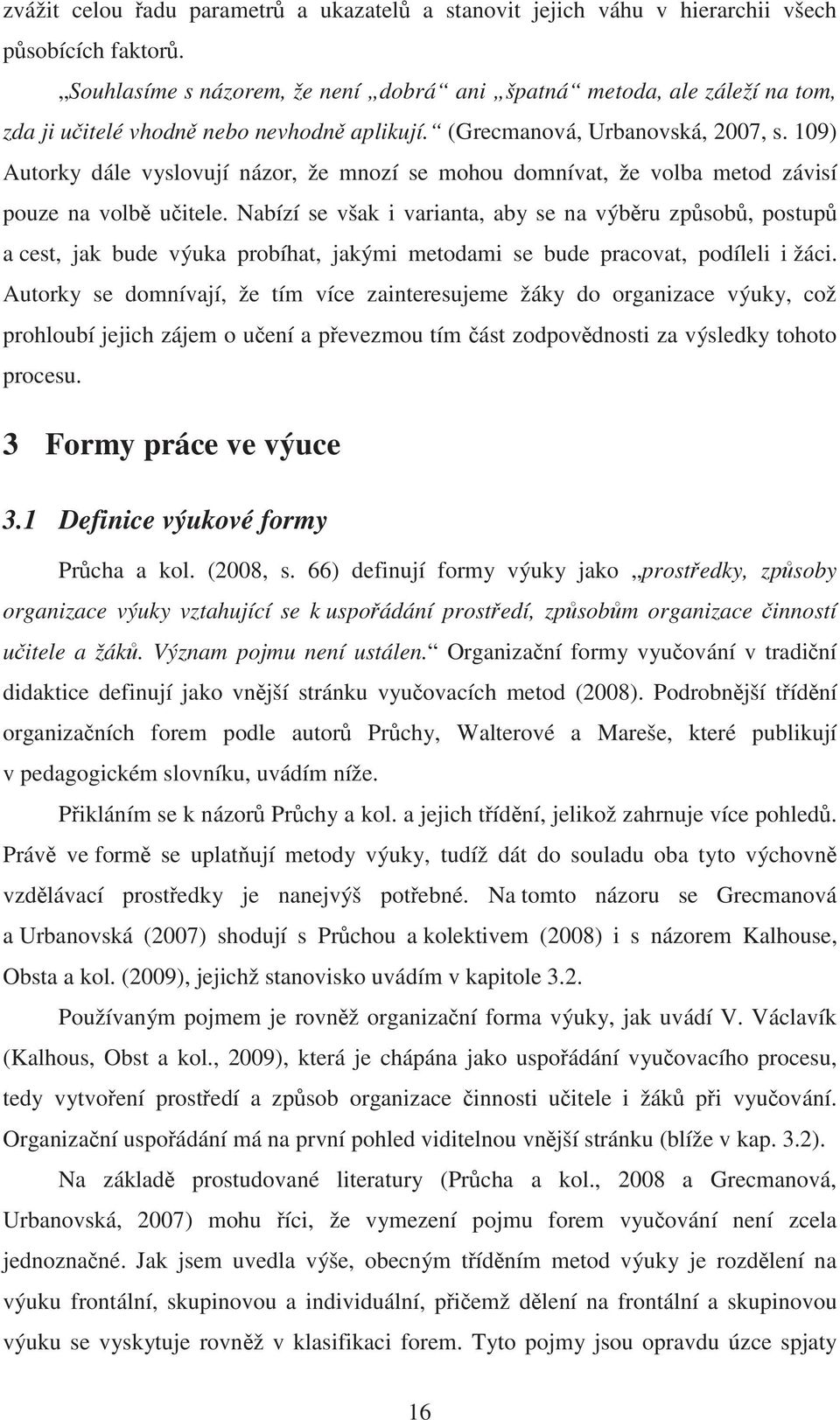 zvážit celou řadu parametrů a ukazatelů a stanovit jejich váhu v hierarchii všech působících faktorů.

„Souhlasíme s názorem, že není „dobrá“ ani „špatná“ metoda, ale záleží na tom, zda ji učitelé vhodně nebo nevhodně aplikují.“ (Grecmanová, Urbanovská, 2007, s. 109) Autorky dále vyslovují názor, že mnozí se mohou domnívat, že volba metod závisí pouze na volbě učitele. Nabízí se však i varianta, aby se na výběru způsobů, postupů a cest, jak bude výuka probíhat, jakými metodami se bude pracovat, podíleli i žáci. Autorky se domnívají, že tím více zainteresujeme žáky do organizace výuky, což prohloubí jejich zájem o učení a převezmou tím část zodpovědnosti za výsledky tohoto procesu.

3 Formy práce ve výuce

3.1 Definice výukové formy

Průcha a kol. (2008, s. 66) definují formy výuky jako „prostředky, způsoby organizace výuky vztahující se k uspořádání prostředí, způsobům organizace činností učitele a žáků. Význam pojmu není ustálen.“ Organizační formy vyučování v tradiční didaktice definují jako vnější stránku vyučovacích metod (2008). Podrobnější třídění organizačních forem podle autorů Průchy, Walterové a Mareše, které publikují v pedagogickém slovníku, uvádím níže.

Přikláním se k názorů Průchy a kol. a jejich třídění, jelikož zahrnuje více pohledů. Právě ve formě se uplatňují metody výuky, tudíž dát do souladu oba tyto výchovně vzdělávací prostředky je nanejvýš potřebné. Na tomto názoru se Grecmanová a Urbanovská (2007) shodují s Průchou a kolektivem (2008) i s názorem Kalhouse, Obsta a kol. (2009), jejichž stanovisko uvádím v kapitole 3.2.

Používaným pojmem je rovněž organizační forma výuky, jak uvádí V. Václavík (Kalhous, Obst a kol., 2009), která je chápána jako uspořádání vyučovacího procesu, tedy vytvoření prostředí a způsob organizace činnosti učitele i žáků při vyučování. Organizační uspořádání má na první pohled viditelnou vnější stránku (blíže v kap. 3.2).

Na základě prostudované literatury (Průcha a kol., 2008 a Grecmanová, Urbanovská, 2007) mohu říci, že vymezení pojmu forem vyučování není zcela jednoznačné. Jak jsem uvedla výše, obecným tříděním metod výuky je rozdělení na výuku frontální, skupinovou a individuální, přičemž dělení na frontální a skupinovou výuku se vyskytuje rovněž v klasifikaci forem. Tyto pojmy jsou opravdu úzce spjaty

16